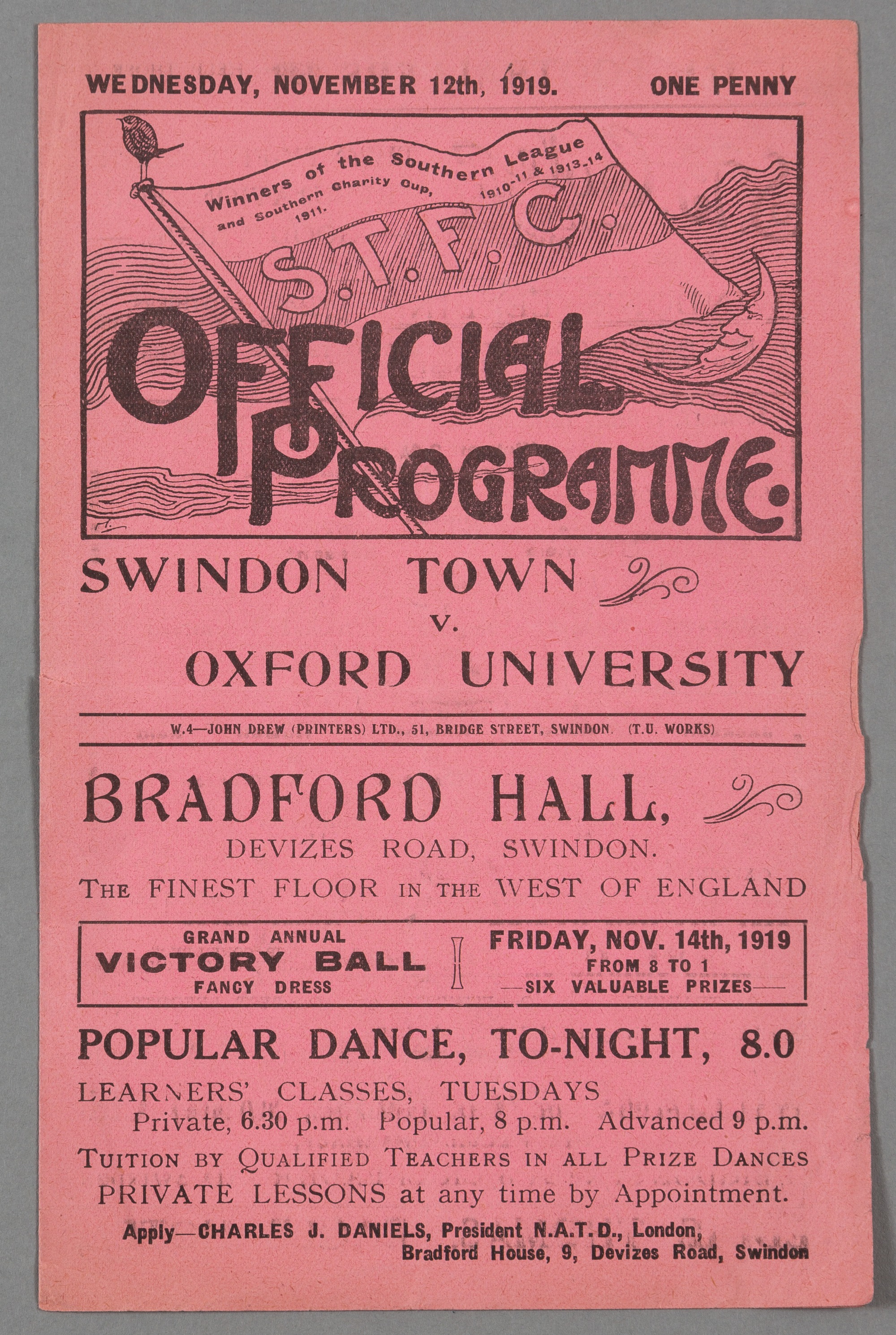 WEDNESDAY, NOVEMBER 12th, 1919. ONE PENNY

Winners of the Southern League 1910-11 & 1913-14 and Southern Charity Cup, 1911.

S.T.F.C.

OFFICIAL PROGRAMME.

SWINDON TOWN
v.
OXFORD UNIVERSITY

W.4—JOHN DREW (PRINTERS) LTD., 51, BRIDGE STREET, SWINDON. (T.U. WORKS)

BRADFORD HALL,
DEVIZES ROAD, SWINDON.
THE FINEST FLOOR IN THE WEST OF ENGLAND

GRAND ANNUAL
VICTORY BALL
FANCY DRESS

FRIDAY, NOV. 14th, 1919
FROM 8 TO 1
—SIX VALUABLE PRIZES—

POPULAR DANCE, TO-NIGHT, 8.0

LEARNERS' CLASSES, TUESDAYS
Private, 6.30 p.m. Popular, 8 p.m. Advanced 9 p.m.
TUITION BY QUALIFIED TEACHERS IN ALL PRIZE DANCES
PRIVATE LESSONS at any time by Appointment.
Apply—CHARLES J. DANIELS, President N.A.T.D., London,
Bradford House, 9, Devizes Road, Swindon